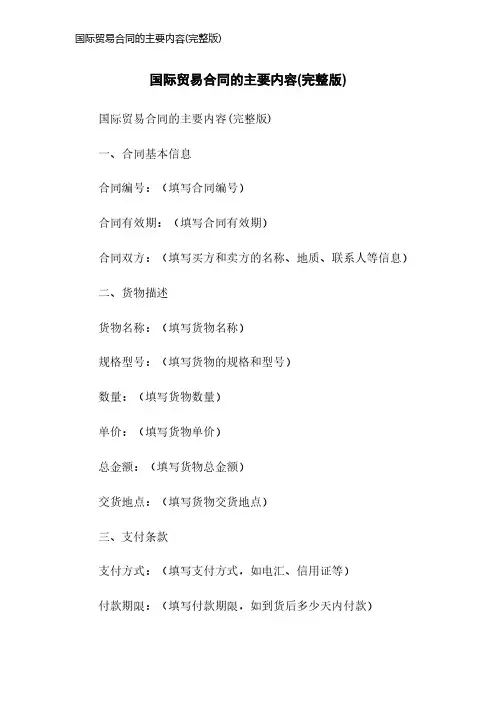 国际贸易合同的主要内容(完整版)

国际贸易合同的主要内容(完整版)

国际贸易合同的主要内容(完整版)

一、合同基本信息

合同编号：（填写合同编号）

合同有效期：（填写合同有效期）

合同双方：（填写买方和卖方的名称、地质、联系人等信息）

二、货物描述

货物名称：（填写货物名称）

规格型号：（填写货物的规格和型号）

数量：（填写货物数量）

单价：（填写货物单价）

总金额：（填写货物总金额）

交货地点：（填写货物交货地点）

三、支付条款

支付方式：（填写支付方式，如电汇、信用证等）

付款期限：（填写付款期限，如到货后多少天内付款）